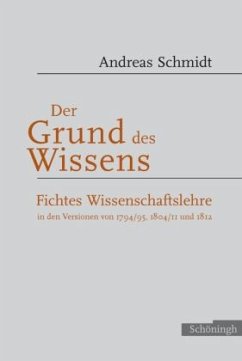 Andreas Schmidt

Der Grund des Wissens

Fichtes Wissenschaftslehre
in den Versionen von 1794/95, 1804/II und 1812

Schöningh